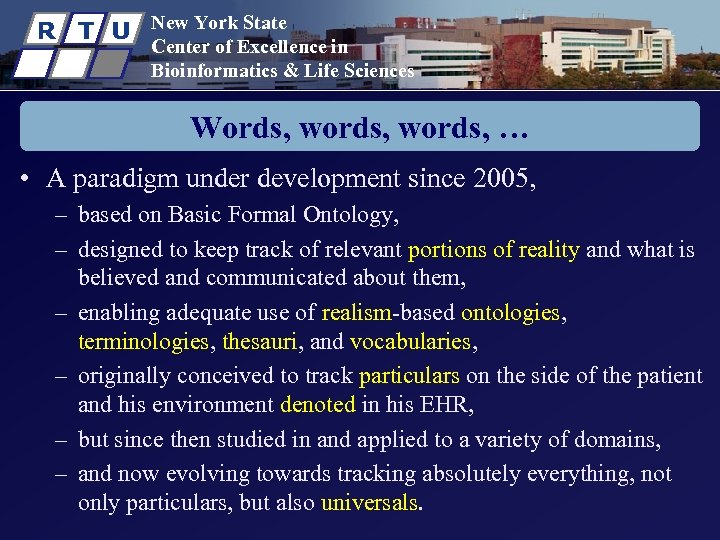 R T U

New York State
Center of Excellence in
Bioinformatics & Life Sciences

Words, words, words, …

• A paradigm under development since 2005,
– based on Basic Formal Ontology,
– designed to keep track of relevant portions of reality and what is believed and communicated about them,
– enabling adequate use of realism-based ontologies, terminologies, thesauri, and vocabularies,
– originally conceived to track particulars on the side of the patient and his environment denoted in his EHR,
– but since then studied in and applied to a variety of domains,
– and now evolving towards tracking absolutely everything, not only particulars, but also universals.